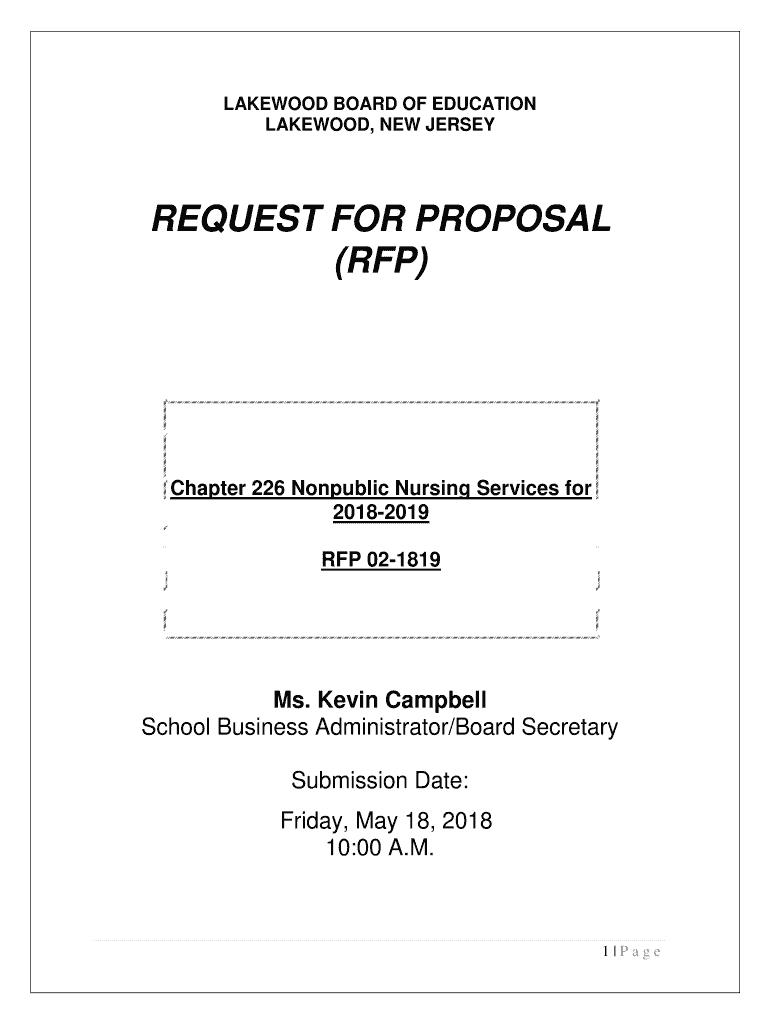 LAKEWOOD BOARD OF EDUCATION
LAKEWOOD, NEW JERSEY

REQUEST FOR PROPOSAL
(RFP)

Chapter 226 Nonpublic Nursing Services for 2018-2019

RFP 02-1819

Ms. Kevin Campbell
School Business Administrator/Board Secretary

Submission Date:
Friday, May 18, 2018
10:00 A.M.

1 | P a g e